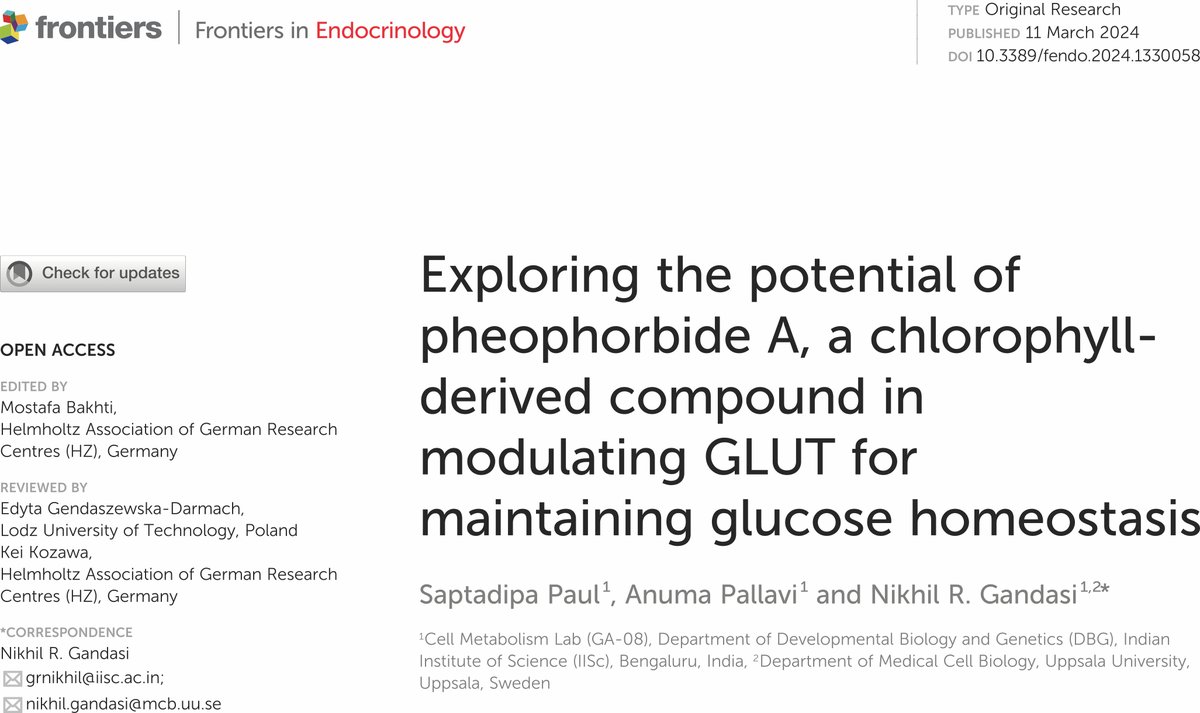 frontiers | Frontiers in Endocrinology

TYPE Original Research
PUBLISHED 11 March 2024
DOI 10.3389/fendo.2024.1330058

Check for updates

OPEN ACCESS

EDITED BY
Mostafa Bakhti,
Helmholtz Association of German Research Centres (HZ), Germany

REVIEWED BY
Edyta Gendaszewska-Darmach,
Lodz University of Technology, Poland
Kei Kozawa,
Helmholtz Association of German Research Centres (HZ), Germany

*CORRESPONDENCE
Nikhil R. Gandasi
grnikhil@iisc.ac.in;
nikhil.gandasi@mcb.uu.se

Exploring the potential of pheophorbide A, a chlorophyll-derived compound in modulating GLUT for maintaining glucose homeostasis

Saptadipa Paul$^1$, Anuma Pallavi$^1$ and Nikhil R. Gandasi$^{1,2*}$

$^1$Cell Metabolism Lab (GA-08), Department of Developmental Biology and Genetics (DBG), Indian Institute of Science (IISc), Bengaluru, India, $^2$Department of Medical Cell Biology, Uppsala University, Uppsala, Sweden